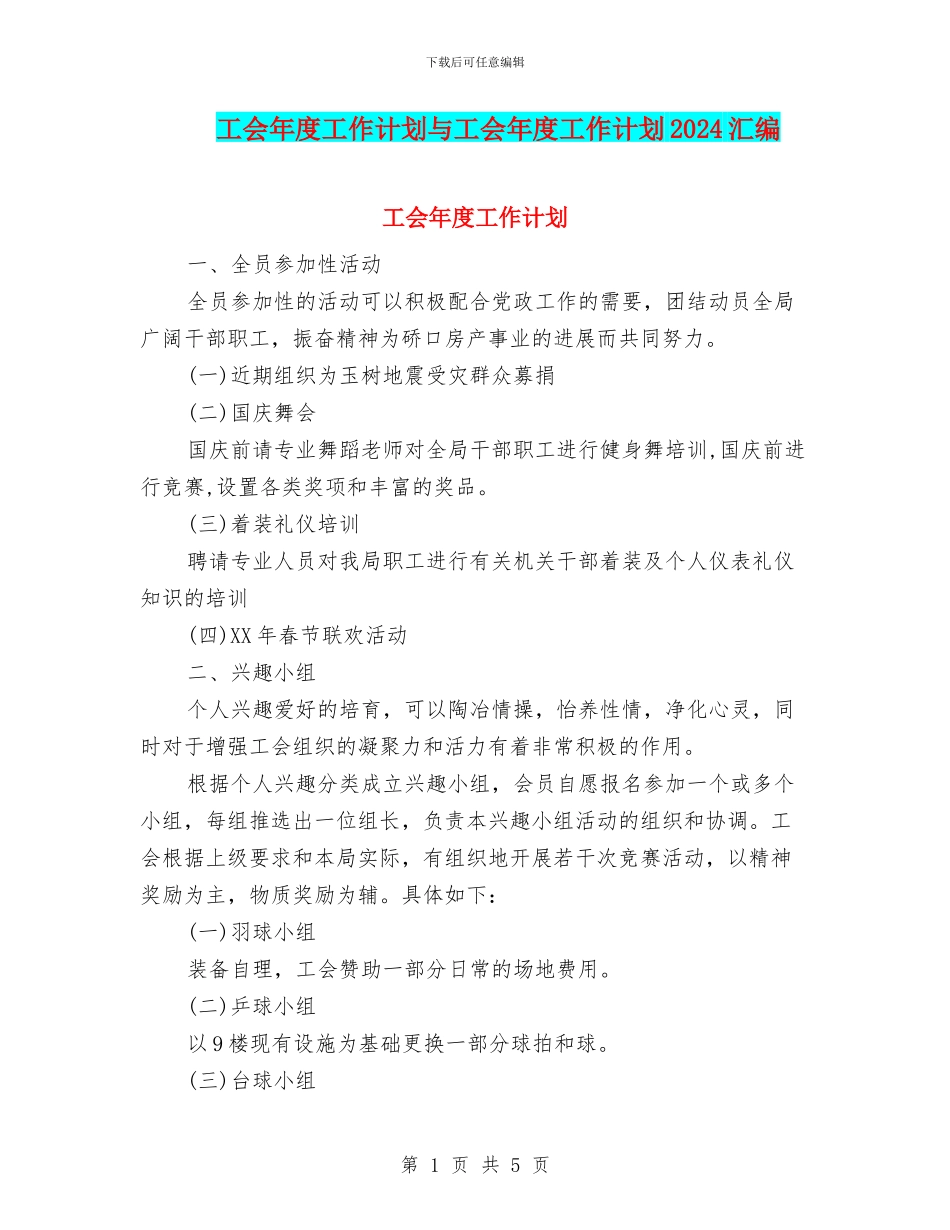 下载后可任意编辑

工会年度工作计划与工会年度工作计划2024汇编

工会年度工作计划

一、全员参加性活动

全员参加性的活动可以积极配合党政工作的需要，团结动员全局广阔干部职工，振奋精神为硚口房产事业的进展而共同努力。

(一)近期组织为玉树地震受灾群众募捐

(二)国庆舞会

国庆前请专业舞蹈老师对全局干部职工进行健身舞培训,国庆前进行竞赛,设置各类奖项和丰富的奖品。

(三)着装礼仪培训

聘请专业人员对我局职工进行有关机关干部着装及个人仪表礼仪知识的培训

(四)XX年春节联欢活动

二、兴趣小组

个人兴趣爱好的培育，可以陶冶情操，怡养性情，净化心灵，同时对于增强工会组织的凝聚力和活力有着非常积极的作用。

根据个人兴趣分类成立兴趣小组，会员自愿报名参加一个或多个小组，每组推选出一位组长，负责本兴趣小组活动的组织和协调。工会根据上级要求和本局实际，有组织地开展若干次竞赛活动，以精神奖励为主，物质奖励为辅。具体如下：

(一)羽球小组

装备自理，工会赞助一部分日常的场地费用。

(二)乒球小组

以9楼现有设施为基础更换一部分球拍和球。

(三)台球小组

第 1 页 共 5 页